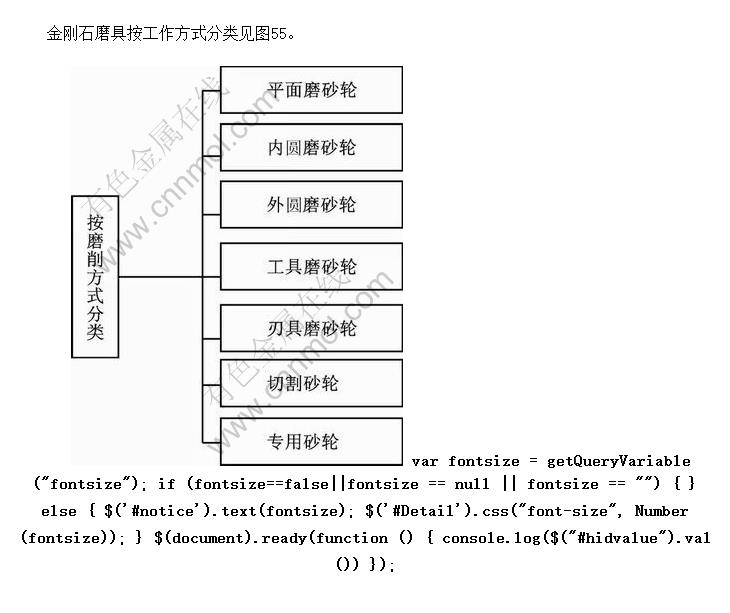 金刚石磨具按工作方式分类见图55。

按磨削方式分类

平面磨砂轮

内圆磨砂轮

外圆磨砂轮

工具磨砂轮

刃具磨砂轮

切割砂轮

专用砂轮

有色金属在线 www.cnnmol.com

有色金属在线 www.cnnmol.com

var fontsize = getQueryVariable("fontsize"); if (fontsize==false||fontsize == null || fontsize == "") { } else { $('#notice').text(fontsize); $('#Detail').css("font-size", Number(fontsize)); } $(document).ready(function () { console.log($("#hidvalue").val()) });